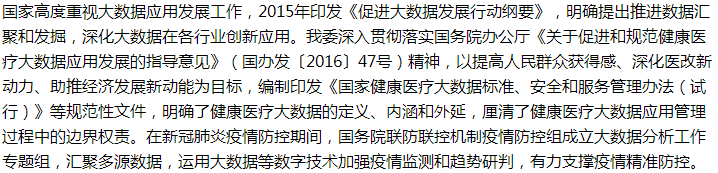 国家高度重视大数据应用发展工作，2015年印发《促进大数据发展行动纲要》，明确提出推进数据汇聚和发掘，深化大数据在各行业创新应用。我委深入贯彻落实国务院办公厅《关于促进和规范健康医疗大数据应用发展的指导意见》（国办发〔2016〕47号）精神，以提高人民群众获得感、深化医改新动力、助推经济发展新动能为目标，编制印发《国家健康医疗大数据标准、安全和服务管理办法（试行）》等规范性文件，明确了健康医疗大数据的定义、内涵和外延，厘清了健康医疗大数据应用管理过程中的边界权责。在新冠肺炎疫情防控期间，国务院联防联控机制疫情防控组成立大数据分析工作专题组，汇聚多源数据，运用大数据等数字技术加强疫情监测和趋势研判，有力支撑疫情精准防控。